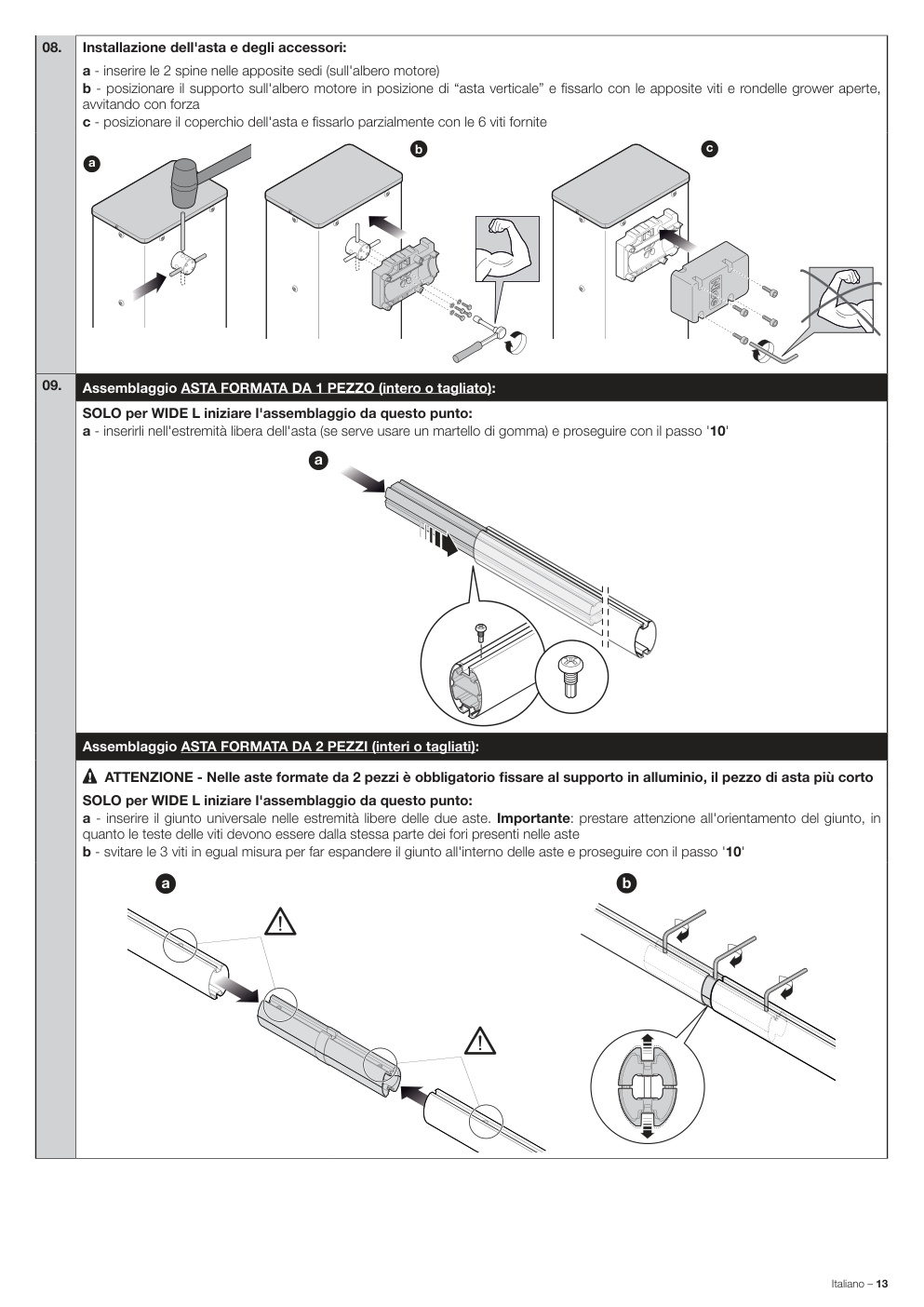 08. Installazione dell'asta e degli accessori:

a - inserire le 2 spine nelle apposite sedi (sull'albero motore)
b - posizionare il supporto sull'albero motore in posizione di “asta verticale” e fissarlo con le apposite viti e rondelle grower aperte, avvitando con forza
c - posizionare il coperchio dell'asta e fissarlo parzialmente con le 6 viti fornite

a b c

09. Assemblaggio ASTA FORMATA DA 1 PEZZO (intero o tagliato):

SOLO per WIDE L iniziare l'assemblaggio da questo punto:
a - inserirli nell'estremità libera dell'asta (se serve usare un martello di gomma) e proseguire con il passo '10'

a

Assemblaggio ASTA FORMATA DA 2 PEZZI (interi o tagliati):

ATTENZIONE - Nelle aste formate da 2 pezzi è obbligatorio fissare al supporto in alluminio, il pezzo di asta più corto

SOLO per WIDE L iniziare l'assemblaggio da questo punto:
a - inserire il giunto universale nelle estremità libere delle due aste. Importante: prestare attenzione all'orientamento del giunto, in quanto le teste delle viti devono essere dalla stessa parte dei fori presenti nelle aste
b - svitare le 3 viti in egual misura per far espandere il giunto all'interno delle aste e proseguire con il passo '10'

a b

Italiano – 13